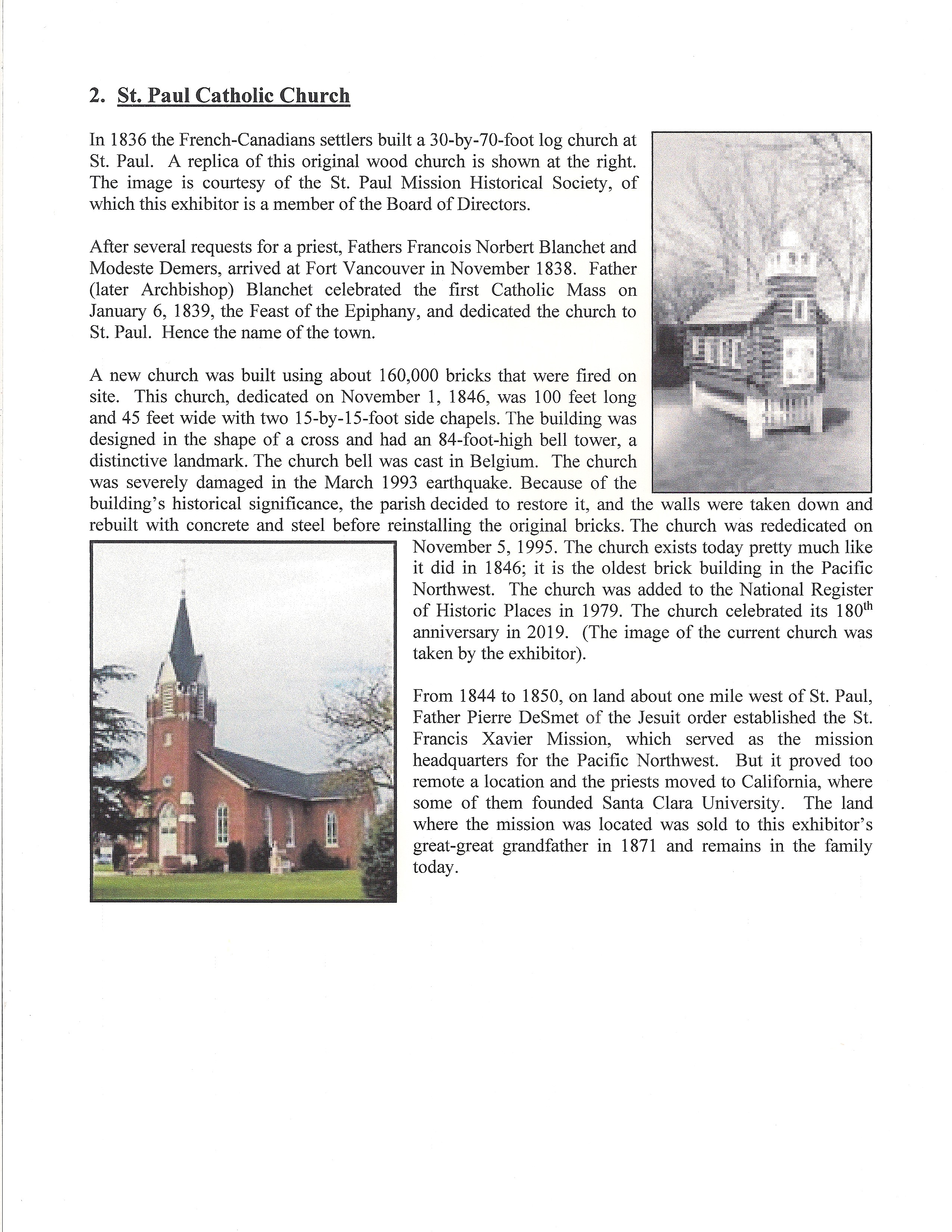 2. St. Paul Catholic Church

In 1836 the French-Canadians settlers built a 30-by-70-foot log church at St. Paul. A replica of this original wood church is shown at the right. The image is courtesy of the St. Paul Mission Historical Society, of which this exhibitor is a member of the Board of Directors.

After several requests for a priest, Fathers Francois Norbert Blanchet and Modeste Demers, arrived at Fort Vancouver in November 1838. Father (later Archbishop) Blanchet celebrated the first Catholic Mass on January 6, 1839, the Feast of the Epiphany, and dedicated the church to St. Paul. Hence the name of the town.

A new church was built using about 160,000 bricks that were fired on site. This church, dedicated on November 1, 1846, was 100 feet long and 45 feet wide with two 15-by-15-foot side chapels. The building was designed in the shape of a cross and had an 84-foot-high bell tower, a distinctive landmark. The church bell was cast in Belgium. The church was severely damaged in the March 1993 earthquake. Because of the building's historical significance, the parish decided to restore it, and the walls were taken down and rebuilt with concrete and steel before reinstalling the original bricks. The church was rededicated on November 5, 1995. The church exists today pretty much like it did in 1846; it is the oldest brick building in the Pacific Northwest. The church was added to the National Register of Historic Places in 1979. The church celebrated its 180$^{th}$ anniversary in 2019. (The image of the current church was taken by the exhibitor).

From 1844 to 1850, on land about one mile west of St. Paul, Father Pierre DeSmet of the Jesuit order established the St. Francis Xavier Mission, which served as the mission headquarters for the Pacific Northwest. But it proved too remote a location and the priests moved to California, where some of them founded Santa Clara University. The land where the mission was located was sold to this exhibitor's great-great grandfather in 1871 and remains in the family today.